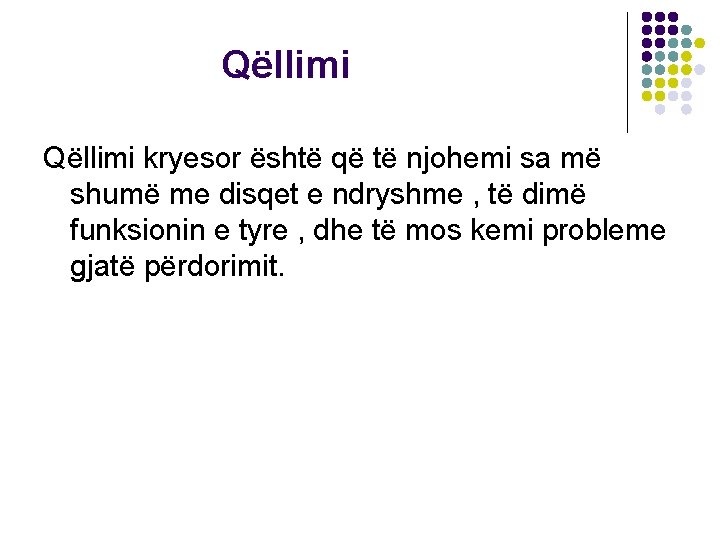 Qëllimi

Qëllimi kryesor është që të njohemi sa më shumë me disqet e ndryshme , të dimë funksionin e tyre , dhe të mos kemi probleme gjatë përdorimit.